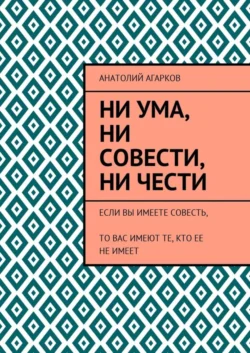 АНАТОЛИЙ АГАРКОВ

НИ УМА, НИ СОВЕСТИ, НИ ЧЕСТИ

ЕСЛИ ВЫ ИМЕЕТЕ СОВЕСТЬ,

ТО ВАС ИМЕЮТ ТЕ, КТО ЕЕ НЕ ИМЕЕТ